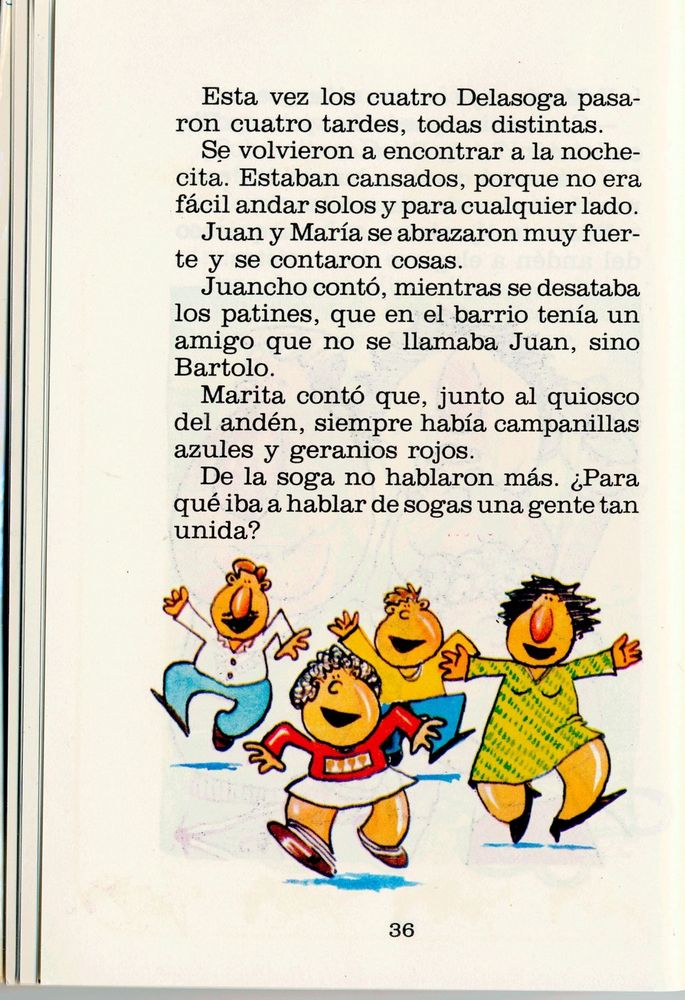 Esta vez los cuatro Delasoga pasaron cuatro tardes, todas distintas.

Se volvieron a encontrar a la nochecita. Estaban cansados, porque no era fácil andar solos y para cualquier lado.

Juan y María se abrazaron muy fuerte y se contaron cosas.

Juancho contó, mientras se desataba los patines, que en el barrio tenía un amigo que no se llamaba Juan, sino Bartolo.

Marita contó que, junto al quiosco del andén, siempre había campanillas azules y geranios rojos.

De la soga no hablaron más. ¿Para qué iba a hablar de sogas una gente tan unida?

36